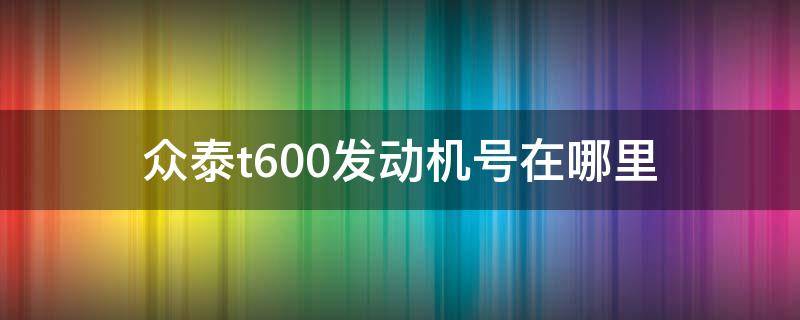 众泰t600发动机号在哪里